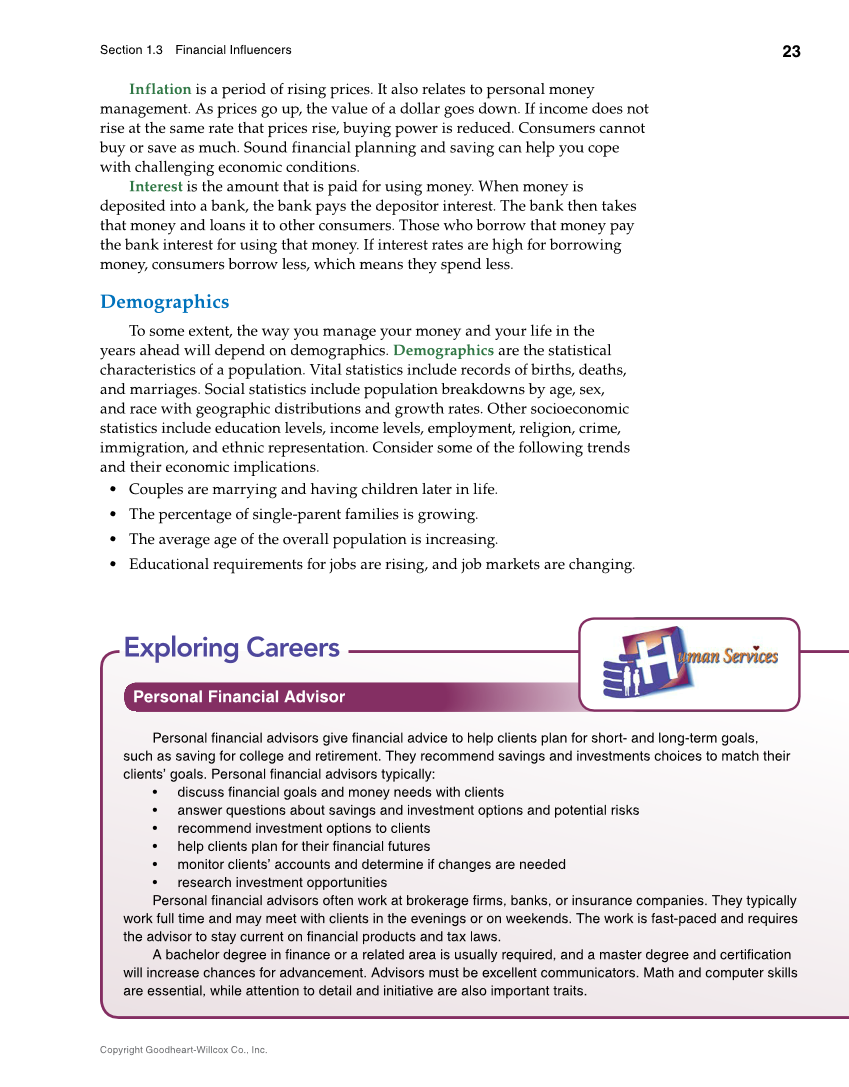 Section 1.3 Financial Influencers

23

Inflation is a period of rising prices. It also relates to personal money management. As prices go up, the value of a dollar goes down. If income does not rise at the same rate that prices rise, buying power is reduced. Consumers cannot buy or save as much. Sound financial planning and saving can help you cope with challenging economic conditions.

Interest is the amount that is paid for using money. When money is deposited into a bank, the bank pays the depositor interest. The bank then takes that money and loans it to other consumers. Those who borrow that money pay the bank interest for using that money. If interest rates are high for borrowing money, consumers borrow less, which means they spend less.

Demographics

To some extent, the way you manage your money and your life in the years ahead will depend on demographics. Demographics are the statistical characteristics of a population. Vital statistics include records of births, deaths, and marriages. Social statistics include population breakdowns by age, sex, and race with geographic distributions and growth rates. Other socioeconomic statistics include education levels, income levels, employment, religion, crime, immigration, and ethnic representation. Consider some of the following trends and their economic implications.

• Couples are marrying and having children later in life.
• The percentage of single-parent families is growing.
• The average age of the overall population is increasing.
• Educational requirements for jobs are rising, and job markets are changing.

Exploring Careers

Human Services

Personal Financial Advisor

Personal financial advisors give financial advice to help clients plan for short- and long-term goals, such as saving for college and retirement. They recommend savings and investments choices to match their clients' goals. Personal financial advisors typically:
• discuss financial goals and money needs with clients
• answer questions about savings and investment options and potential risks
• recommend investment options to clients
• help clients plan for their financial futures
• monitor clients' accounts and determine if changes are needed
• research investment opportunities

Personal financial advisors often work at brokerage firms, banks, or insurance companies. They typically work full time and may meet with clients in the evenings or on weekends. The work is fast-paced and requires the advisor to stay current on financial products and tax laws.

A bachelor degree in finance or a related area is usually required, and a master degree and certification will increase chances for advancement. Advisors must be excellent communicators. Math and computer skills are essential, while attention to detail and initiative are also important traits.

Copyright Goodheart-Willcox Co., Inc.